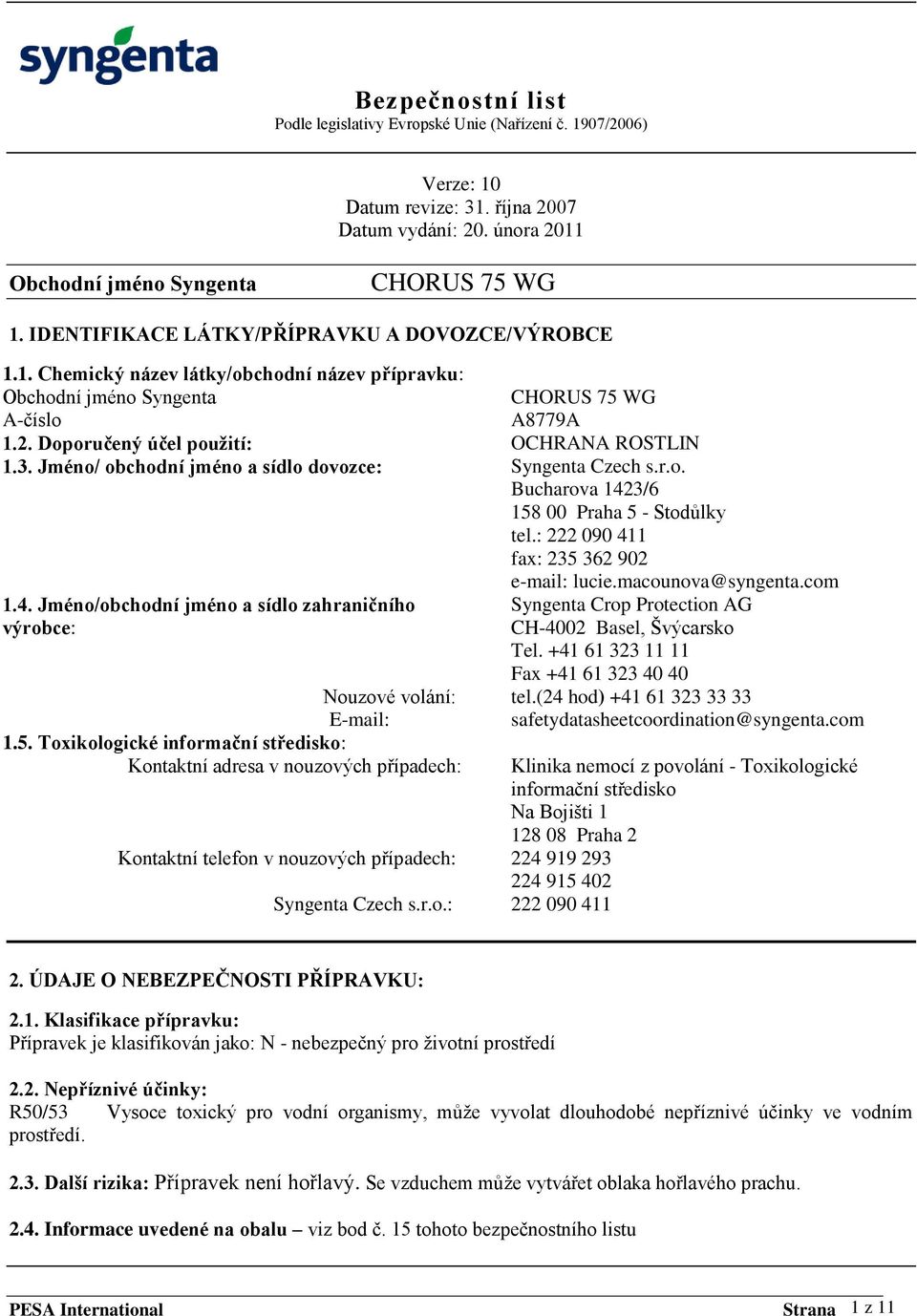 syngenta

Bezpečnostní list
Podle legislativy Evropské Unie (Nařízení č. 1907/2006)

Verze: 10
Datum revize: 31. října 2007
Datum vydání: 20. února 2011

Obchodní jméno Syngenta CHORUS 75 WG

1. IDENTIFIKACE LÁTKY/PŘÍPRAVKU A DOVOZCE/VÝROBCE

1.1. Chemický název látky/obchodní název přípravku:
Obchodní jméno Syngenta CHORUS 75 WG
A-číslo A8779A
1.2. Doporučený účel použití: OCHRANA ROSTLIN
1.3. Jméno/ obchodní jméno a sídlo dovozce: Syngenta Czech s.r.o.
Bucharova 1423/6
158 00 Praha 5 - Stodůlky
tel.: 222 090 411
fax: 235 362 902
e-mail: lucie.macounova@syngenta.com
1.4. Jméno/obchodní jméno a sídlo zahraničního výrobce: Syngenta Crop Protection AG
CH-4002 Basel, Švýcarsko
Tel. +41 61 323 11 11
Fax +41 61 323 40 40
Nouzové volání: tel.(24 hod) +41 61 323 33 33
E-mail: safetydatasheetcoordination@syngenta.com
1.5. Toxikologické informační středisko:
Kontaktní adresa v nouzových případech: Klinika nemocí z povolání - Toxikologické informační středisko
Na Bojišti 1
128 08 Praha 2
Kontaktní telefon v nouzových případech: 224 919 293
224 915 402
Syngenta Czech s.r.o.: 222 090 411

2. ÚDAJE O NEBEZPEČNOSTI PŘÍPRAVKU:

2.1. Klasifikace přípravku:
Přípravek je klasifikován jako: N - nebezpečný pro životní prostředí

2.2. Nepříznivé účinky:
R50/53 Vysoce toxický pro vodní organismy, může vyvolat dlouhodobé nepříznivé účinky ve vodním prostředí.

2.3. Další rizika: Přípravek není hořlavý. Se vzduchem může vytvářet oblaka hořlavého prachu.

2.4. Informace uvedené na obalu – viz bod č. 15 tohoto bezpečnostního listu

PESA International Strana 1 z 11